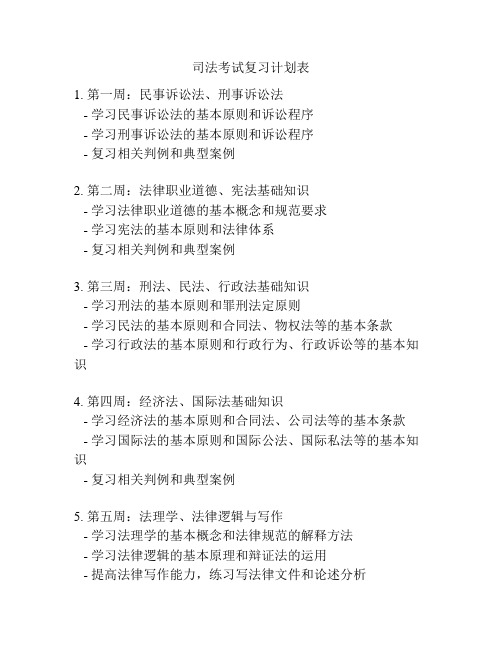 司法考试复习计划表

1. 第一周：民事诉讼法、刑事诉讼法
- 学习民事诉讼法的基本原则和诉讼程序
- 学习刑事诉讼法的基本原则和诉讼程序
- 复习相关判例和典型案例

2. 第二周：法律职业道德、宪法基础知识
- 学习法律职业道德的基本概念和规范要求
- 学习宪法的基本原则和法律体系
- 复习相关判例和典型案例

3. 第三周：刑法、民法、行政法基础知识
- 学习刑法的基本原则和罪刑法定原则
- 学习民法的基本原则和合同法、物权法等的基本条款
- 学习行政法的基本原则和行政行为、行政诉讼等的基本知识

4. 第四周：经济法、国际法基础知识
- 学习经济法的基本原则和合同法、公司法等的基本条款
- 学习国际法的基本原则和国际公法、国际私法等的基本知识
- 复习相关判例和典型案例

5. 第五周：法理学、法律逻辑与写作
- 学习法理学的基本概念和法律规范的解释方法
- 学习法律逻辑的基本原理和辩证法的运用
- 提高法律写作能力，练习写法律文件和论述分析